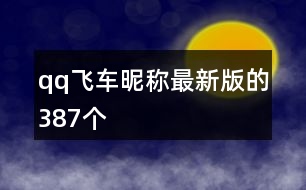 qq飞车昵称最新版的387个